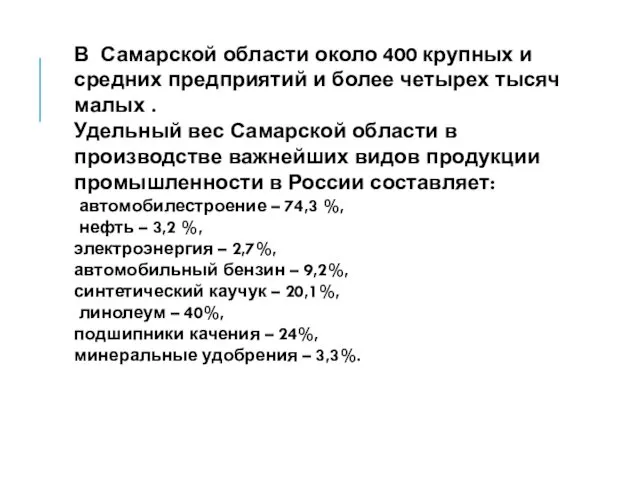 В Самарской области около 400 крупных и средних предприятий и более четырех тысяч малых .
Удельный вес Самарской области в производстве важнейших видов продукции промышленности в России составляет:
автомобилестроение – 74,3 %,
нефть – 3,2 %,
электроэнергия – 2,7%,
автомобильный бензин – 9,2%,
синтетический каучук – 20,1%,
линолеум – 40%,
подшипники качения – 24%,
минеральные удобрения – 3,3%.